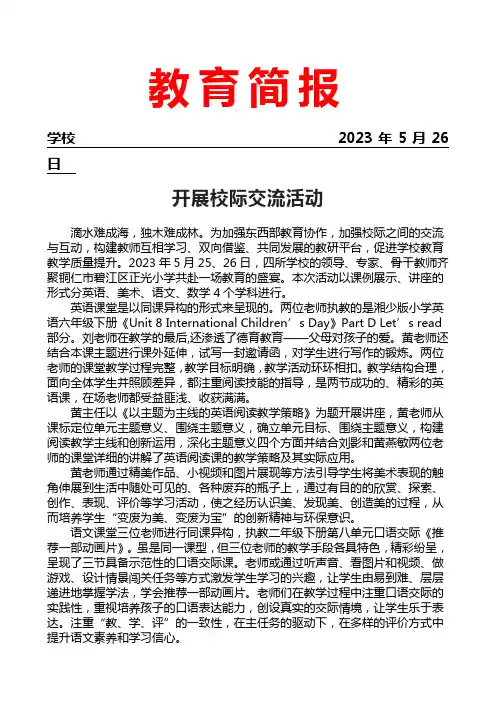 教育简报

学校 2023 年 5 月 26 日

开展校际交流活动

滴水难成海，独木难成林。为加强东西部教育协作，加强校际之间的交流与互动，构建教师互相学习、双向借鉴、共同发展的教研平台，促进学校教育教学质量提升。2023 年 5 月 25、26 日，四所学校的领导、专家、骨干教师齐聚铜仁市碧江区正光小学共赴一场教育的盛宴。本次活动以课例展示、讲座的形式分英语、美术、语文、数学 4 个学科进行。

英语课堂是以同课异构的形式来呈现的。两位老师执教的是湘少版小学英语六年级下册《Unit 8 International Children’s Day》Part D Let’s read 部分。刘老师在教学的最后,还渗透了德育教育——父母对孩子的爱。黄老师还结合本课主题进行课外延伸，试写一封邀请函，对学生进行写作的锻炼。两位老师的课堂教学过程完整，教学目标明确，教学活动环环相扣。教学结构合理，面向全体学生并照顾差异，都注重阅读技能的指导，是两节成功的、精彩的英语课，在场老师都受益匪浅、收获满满。

黄主任以《以主题为主线的英语阅读教学策略》为题开展讲座，黄老师从课标定位单元主题意义、围绕主题意义，确立单元目标、围绕主题意义，构建阅读教学主线和创新运用，深化主题意义四个方面并结合刘影和黄燕敏两位老师的课堂详细的讲解了英语阅读课的教学策略及其实际应用。

黄老师通过精美作品、小视频和图片展现等方法引导学生将美术表现的触角伸展到生活中随处可见的、各种废弃的瓶子上，通过有目的的欣赏、探索、创作、表现、评价等学习活动，使之经历认识美、发现美、创造美的过程，从而培养学生“变废为美、变废为宝”的创新精神与环保意识。

语文课堂三位老师进行同课异构，执教二年级下册第八单元口语交际《推荐一部动画片》。虽是同一课型，但三位老师的教学手段各具特色，精彩纷呈，呈现了三节具备示范性的口语交际课。老师或通过听声音、看图片和视频、做游戏、设计情景闯关任务等方式激发学生学习的兴趣，让学生由易到难、层层递进地掌握学法，学会推荐一部动画片。老师们在教学过程中注重口语交际的实践性，重视培养孩子的口语表达能力，创设真实的交际情境，让学生乐于表达。注重“教、学、评”的一致性，在主任务的驱动下，在多样的评价方式中提升语文素养和学习信心。